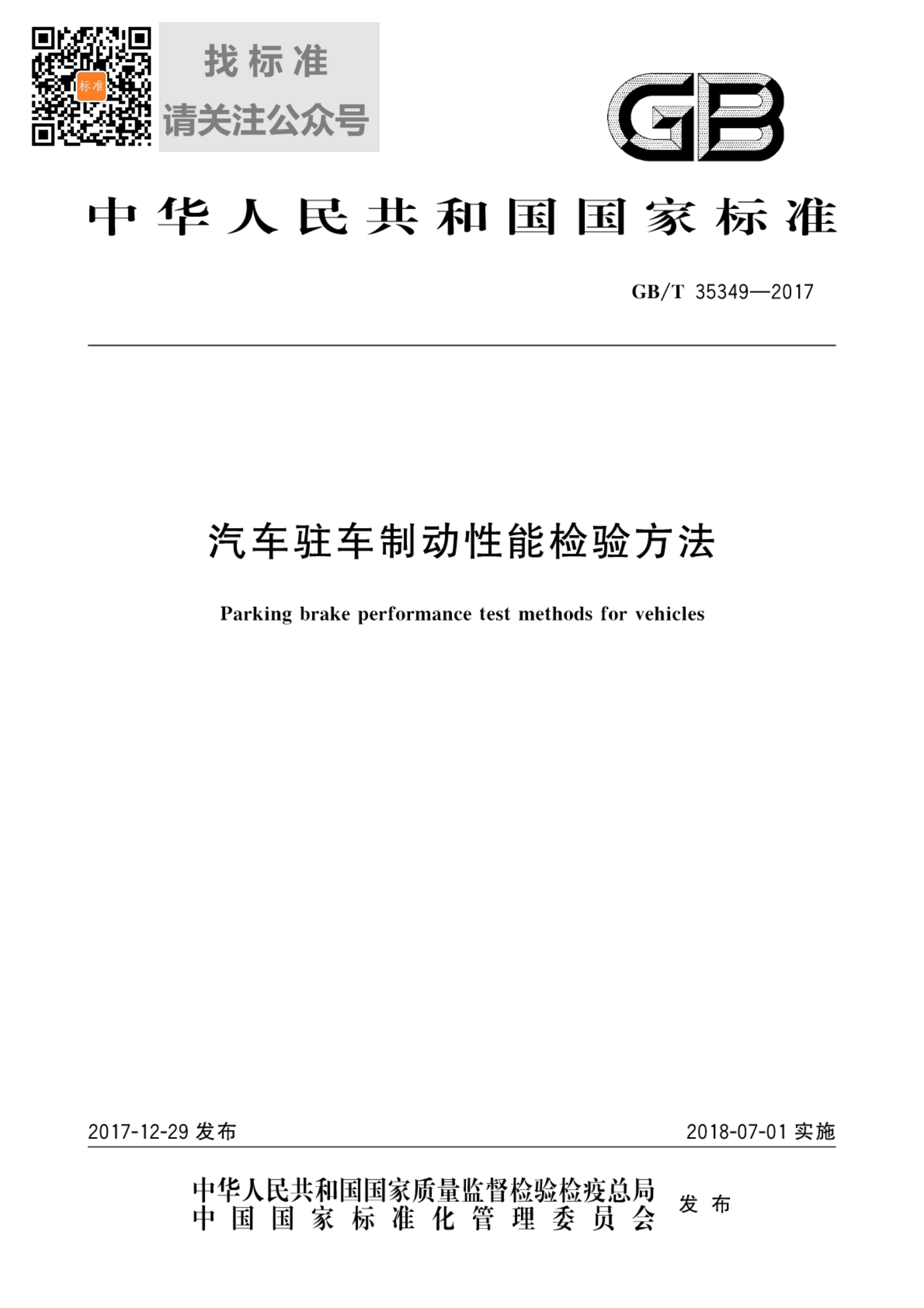 标准

找标准
请关注公众号

GB

中华人民共和国国家标准

GB/T 35349—2017

汽车驻车制动性能检验方法

Parking brake performance test methods for vehicles

2017-12-29 发布

2018-07-01 实施

中华人民共和国国家质量监督检验检疫总局
中国国家标准化管理委员会
发布